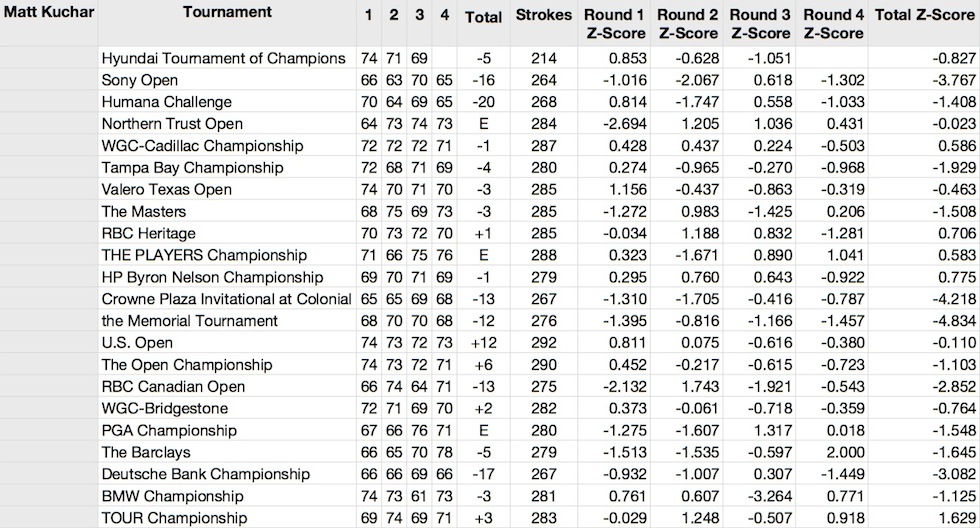 | Matt Kuchar | Tournament | 1 | 2 | 3 | 4 | Total | Strokes | Round 1 Z-Score | Round 2 Z-Score | Round 3 Z-Score | Round 4 Z-Score | Total Z-Score |
|---|---|---|---|---|---|---|---|---|---|---|---|---|
| | Hyundai Tournament of Champions | 74 | 71 | 69 | | -5 | 214 | 0.853 | -0.628 | -1.051 | | -0.827 |
| | Sony Open | 66 | 63 | 70 | 65 | -16 | 264 | -1.016 | -2.067 | 0.618 | -1.302 | -3.767 |
| | Humana Challenge | 70 | 64 | 69 | 65 | -20 | 268 | 0.814 | -1.747 | 0.558 | -1.033 | -1.408 |
| | Northern Trust Open | 64 | 73 | 74 | 73 | E | 284 | -2.694 | 1.205 | 1.036 | 0.431 | -0.023 |
| | WGC-Cadillac Championship | 72 | 72 | 72 | 71 | -1 | 287 | 0.428 | 0.437 | 0.224 | -0.503 | 0.586 |
| | Tampa Bay Championship | 72 | 68 | 71 | 69 | -4 | 280 | 0.274 | -0.965 | -0.270 | -0.968 | -1.929 |
| | Valero Texas Open | 74 | 70 | 71 | 70 | -3 | 285 | 1.156 | -0.437 | -0.863 | -0.319 | -0.463 |
| | The Masters | 68 | 75 | 69 | 73 | -3 | 285 | -1.272 | 0.983 | -1.425 | 0.206 | -1.508 |
| | RBC Heritage | 70 | 73 | 72 | 70 | +1 | 285 | -0.034 | 1.188 | 0.832 | -1.281 | 0.706 |
| | THE PLAYERS Championship | 71 | 66 | 75 | 76 | E | 288 | 0.323 | -1.671 | 0.890 | 1.041 | 0.583 |
| | HP Byron Nelson Championship | 69 | 70 | 71 | 69 | -1 | 279 | 0.295 | 0.760 | 0.643 | -0.922 | 0.775 |
| | Crowne Plaza Invitational at Colonial | 65 | 65 | 69 | 68 | -13 | 267 | -1.310 | -1.705 | -0.416 | -0.787 | -4.218 |
| | the Memorial Tournament | 68 | 70 | 70 | 68 | -12 | 276 | -1.395 | -0.816 | -1.166 | -1.457 | -4.834 |
| | U.S. Open | 74 | 73 | 72 | 73 | +12 | 292 | 0.811 | 0.075 | -0.616 | -0.380 | -0.110 |
| | The Open Championship | 74 | 73 | 72 | 71 | +6 | 290 | 0.452 | -0.217 | -0.615 | -0.723 | -1.103 |
| | RBC Canadian Open | 66 | 74 | 64 | 71 | -13 | 275 | -2.132 | 1.743 | -1.921 | -0.543 | -2.852 |
| | WGC-Bridgestone | 72 | 71 | 69 | 70 | +2 | 282 | 0.373 | -0.061 | -0.718 | -0.359 | -0.764 |
| | PGA Championship | 67 | 66 | 76 | 71 | E | 280 | -1.275 | -1.607 | 1.317 | 0.018 | -1.548 |
| | The Barclays | 66 | 65 | 70 | 78 | -5 | 279 | -1.513 | -1.535 | -0.597 | 2.000 | -1.645 |
| | Deutsche Bank Championship | 66 | 66 | 69 | 66 | -17 | 267 | -0.932 | -1.007 | 0.307 | -1.449 | -3.082 |
| | BMW Championship | 74 | 73 | 61 | 73 | -3 | 281 | 0.761 | 0.607 | -3.264 | 0.771 | -1.125 |
| | TOUR Championship | 69 | 74 | 69 | 71 | +3 | 283 | -0.029 | 1.248 | -0.507 | 0.918 | 1.629 |